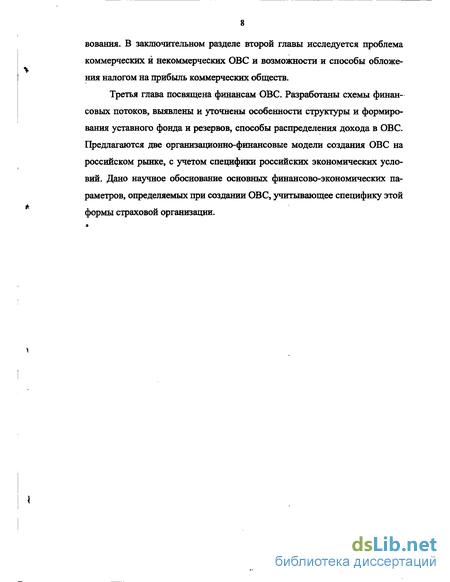 8

вования. В заключительном разделе второй главы исследуется проблема коммерческих и некоммерческих ОВС и возможности и способы обложения налогом на прибыль коммерческих обществ.

Третья глава посвящена финансам ОВС. Разработаны схемы финансовых потоков, выявлены и уточнены особенности структуры и формирования уставного фонда и резервов, способы распределения дохода в ОВС. Предлагаются две организационно-финансовые модели создания ОВС на российском рынке, с учетом специфики российских экономических условий. Дано научное обоснование основных финансово-экономических параметров, определяемых при создании ОВС, учитывающее специфику этой формы страховой организации.

dsLib.net
библиотека диссертаций